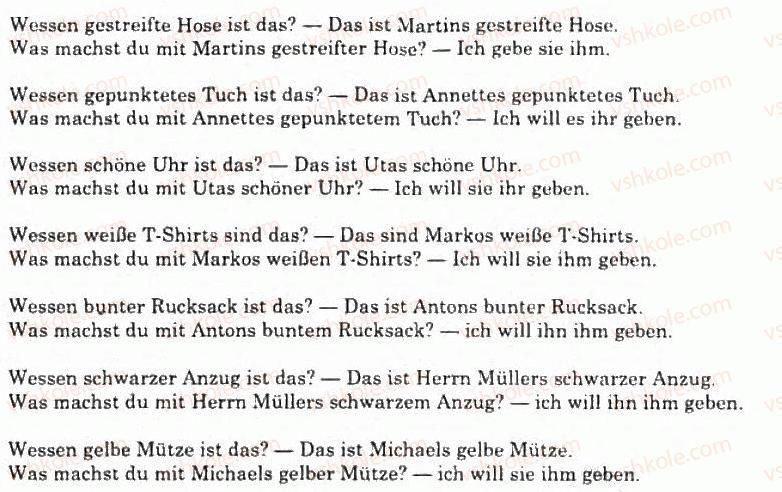 Wessen gestreifte Hose ist das? — Das ist Martins gestreifte Hose.
Was machst du mit Martins gestreifter Hose? — Ich gebe sie ihm.

Wessen gepunktetes Tuch ist das? — Das ist Annettes gepunktetes Tuch.
Was machst du mit Annettes gepunktetem Tuch? — Ich will es ihr geben.

Wessen schöne Uhr ist das? — Das ist Utas schöne Uhr.
Was machst du mit Utas schöner Uhr? — Ich will sie ihr geben.

Wessen weiße T-Shirts sind das? — Das sind Markos weiße T-Shirts.
Was machst du mit Markos weißen T-Shirts? — Ich will sie ihm geben.

Wessen bunter Rucksack ist das? — Das ist Antons bunter Rucksack.
Was machst du mit Antons buntem Rucksack? — ich will ihn ihm geben.

Wessen schwarzer Anzug ist das? — Das ist Herrn Müllers schwarzer Anzug.
Was machst du mit Herrn Müllers schwarzem Anzug? — ich will ihn ihm geben.

Wessen gelbe Mütze ist das? — Das ist Michaels gelbe Mütze.
Was machst du mit Michaels gelber Mütze? — ich will sie ihm geben.

vshkole.com